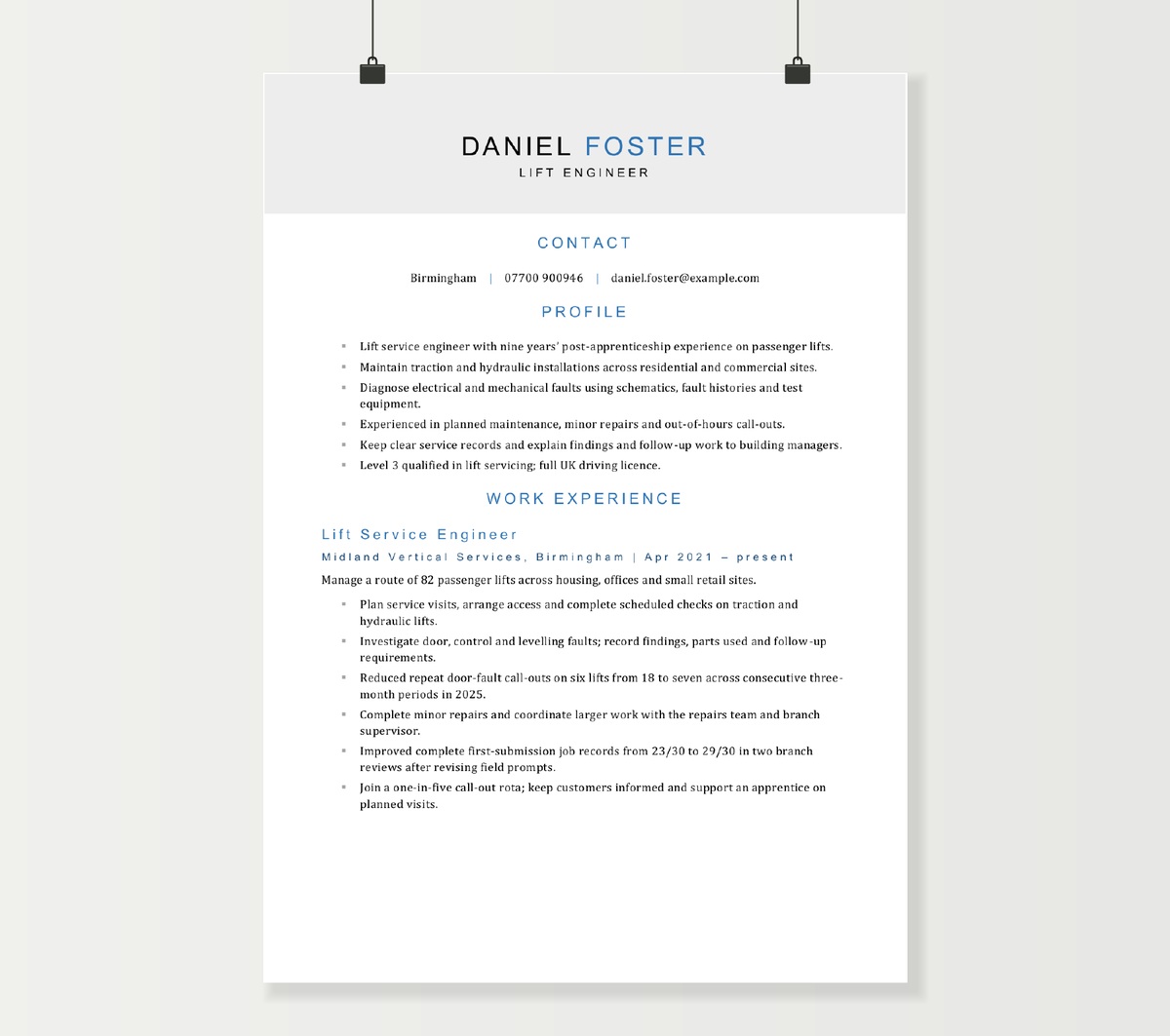 DANIEL FOSTER
LIFT ENGINEER

CONTACT

Birmingham | 07700 900946 | daniel.foster@example.com

PROFILE

• Lift service engineer with nine years' post-apprenticeship experience on passenger lifts.
• Maintain traction and hydraulic installations across residential and commercial sites.
• Diagnose electrical and mechanical faults using schematics, fault histories and test equipment.
• Experienced in planned maintenance, minor repairs and out-of-hours call-outs.
• Keep clear service records and explain findings and follow-up work to building managers.
• Level 3 qualified in lift servicing; full UK driving licence.

WORK EXPERIENCE

Lift Service Engineer

Midland Vertical Services, Birmingham | Apr 2021 – present

Manage a route of 82 passenger lifts across housing, offices and small retail sites.

• Plan service visits, arrange access and complete scheduled checks on traction and hydraulic lifts.
• Investigate door, control and levelling faults; record findings, parts used and follow-up requirements.
• Reduced repeat door-fault call-outs on six lifts from 18 to seven across consecutive three-month periods in 2025.
• Complete minor repairs and coordinate larger work with the repairs team and branch supervisor.
• Improved complete first-submission job records from 23/30 to 29/30 in two branch reviews after revising field prompts.
• Join a one-in-five call-out rota; keep customers informed and support an apprentice on planned visits.